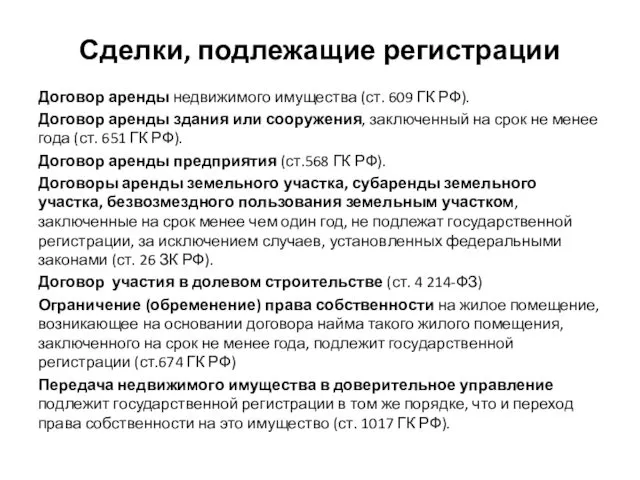 Сделки, подлежащие регистрации

Договор аренды недвижимого имущества (ст. 609 ГК РФ).

Договор аренды здания или сооружения, заключенный на срок не менее года (ст. 651 ГК РФ).

Договор аренды предприятия (ст.568 ГК РФ).

Договоры аренды земельного участка, субаренды земельного участка, безвозмездного пользования земельным участком, заключенные на срок менее чем один год, не подлежат государственной регистрации, за исключением случаев, установленных федеральными законами (ст. 26 ЗК РФ).

Договор участия в долевом строительстве (ст. 4 214-ФЗ)

Ограничение (обременение) права собственности на жилое помещение, возникающее на основании договора найма такого жилого помещения, заключенного на срок не менее года, подлежит государственной регистрации (ст.674 ГК РФ)

Передача недвижимого имущества в доверительное управление подлежит государственной регистрации в том же порядке, что и переход права собственности на это имущество (ст. 1017 ГК РФ).